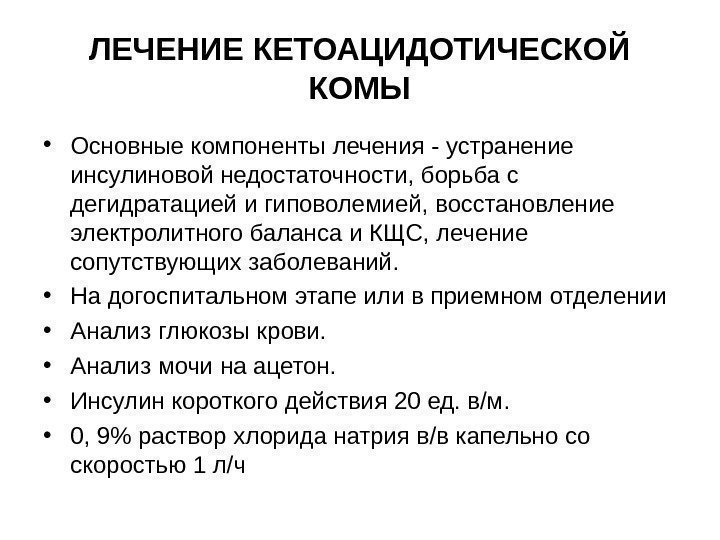 ЛЕЧЕНИЕ КЕТОАЦИДОТИЧЕСКОЙ КОМЫ

• Основные компоненты лечения - устранение инсулиновой недостаточности, борьба с дегидратацией и гиповолемией, восстановление электролитного баланса и КЩС, лечение сопутствующих заболеваний.
• На догоспитальном этапе или в приемном отделении
• Анализ глюкозы крови.
• Анализ мочи на ацетон.
• Инсулин короткого действия 20 ед. в/м.
• 0, 9% раствор хлорида натрия в/в капельно со скоростью 1 л/ч